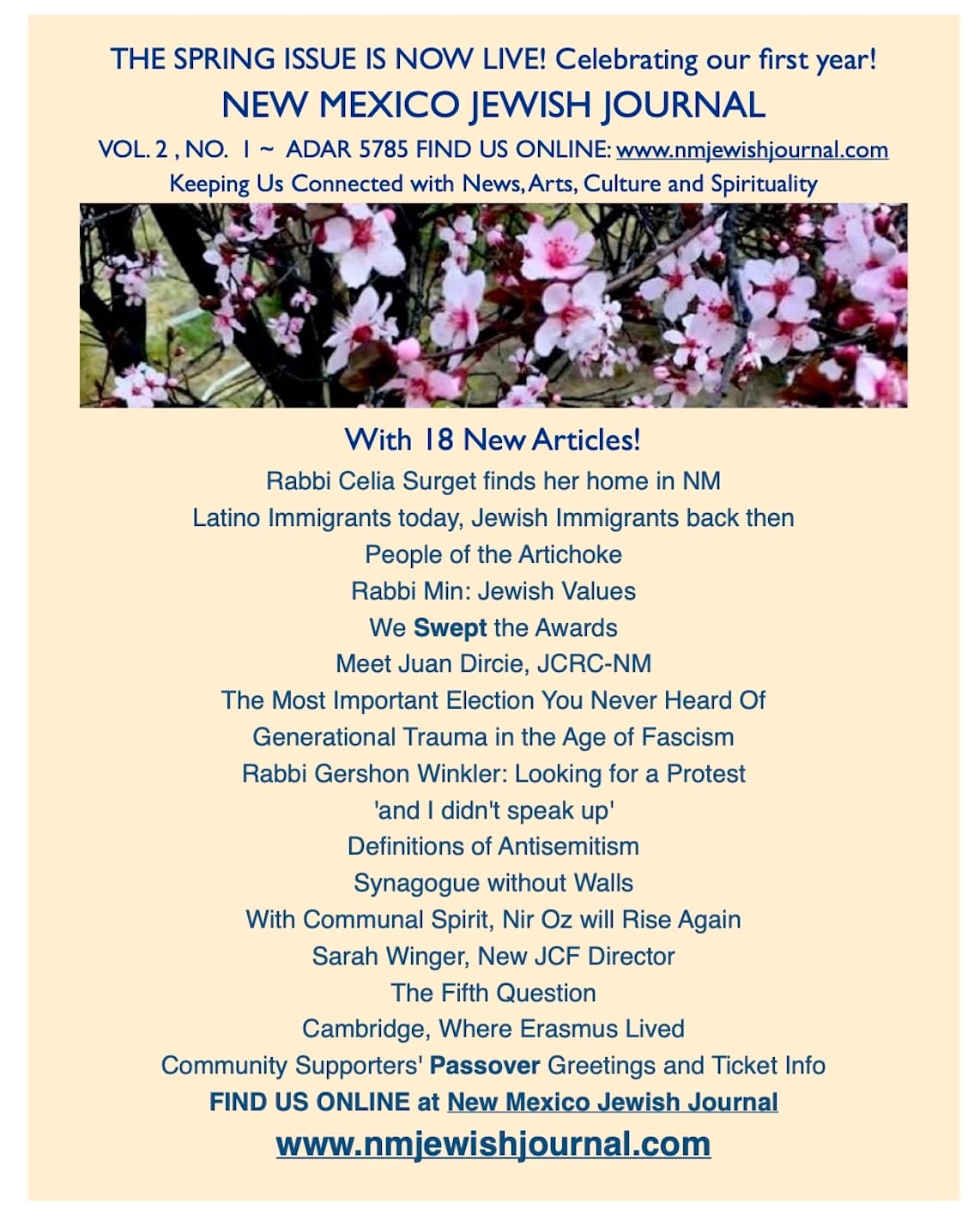 THE SPRING ISSUE IS NOW LIVE! Celebrating our first year!
NEW MEXICO JEWISH JOURNAL
VOL. 2 , NO. 1 ~ ADAR 5785 FIND US ONLINE: www.nmjewishjournal.com
Keeping Us Connected with News, Arts, Culture and Spirituality

With 18 New Articles!
Rabbi Celia Surget finds her home in NM
Latino Immigrants today, Jewish Immigrants back then
People of the Artichoke
Rabbi Min: Jewish Values
We Swept the Awards
Meet Juan Dircie, JCRC-NM
The Most Important Election You Never Heard Of
Generational Trauma in the Age of Fascism
Rabbi Gershon Winkler: Looking for a Protest
'and I didn't speak up'
Definitions of Antisemitism
Synagogue without Walls
With Communal Spirit, Nir Oz will Rise Again
Sarah Winger, New JCF Director
The Fifth Question
Cambridge, Where Erasmus Lived
Community Supporters' Passover Greetings and Ticket Info
FIND US ONLINE at New Mexico Jewish Journal
www.nmjewishjournal.com